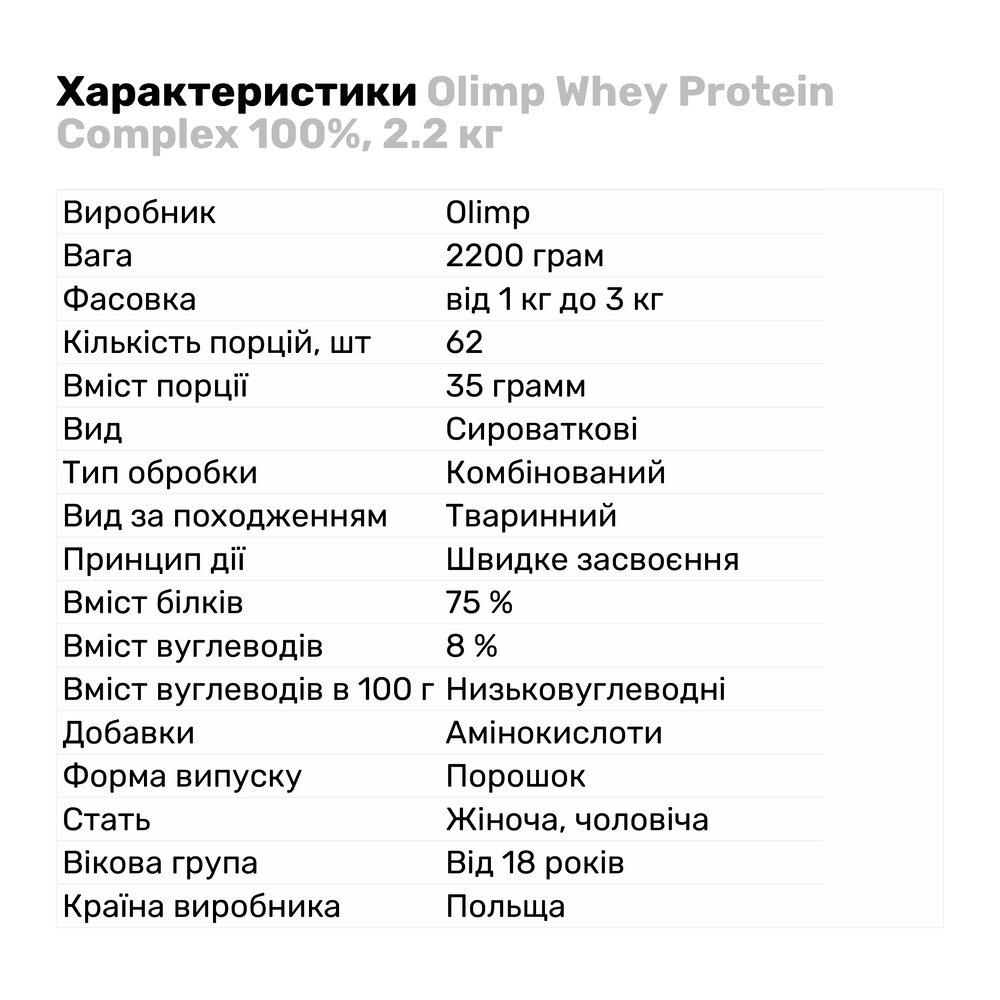 Характеристики Olimp Whey Protein Complex 100%, 2.2 кг

| | |
|---|---|
| Виробник | Olimp |
| Вага | 2200 грам |
| Фасовка | від 1 кг до 3 кг |
| Кількість порцій, шт | 62 |
| Вміст порції | 35 грамм |
| Вид | Сироваткові |
| Тип обробки | Комбінований |
| Вид за походженням | Тваринний |
| Принцип дії | Швидке засвоєння |
| Вміст білків | 75 % |
| Вміст вуглеводів | 8 % |
| Вміст вуглеводів в 100 г | Низьковуглеводні |
| Добавки | Амінокислоти |
| Форма випуску | Порошок |
| Стать | Жіноча, чоловіча |
| Вікова група | Від 18 років |
| Країна виробника | Польща |